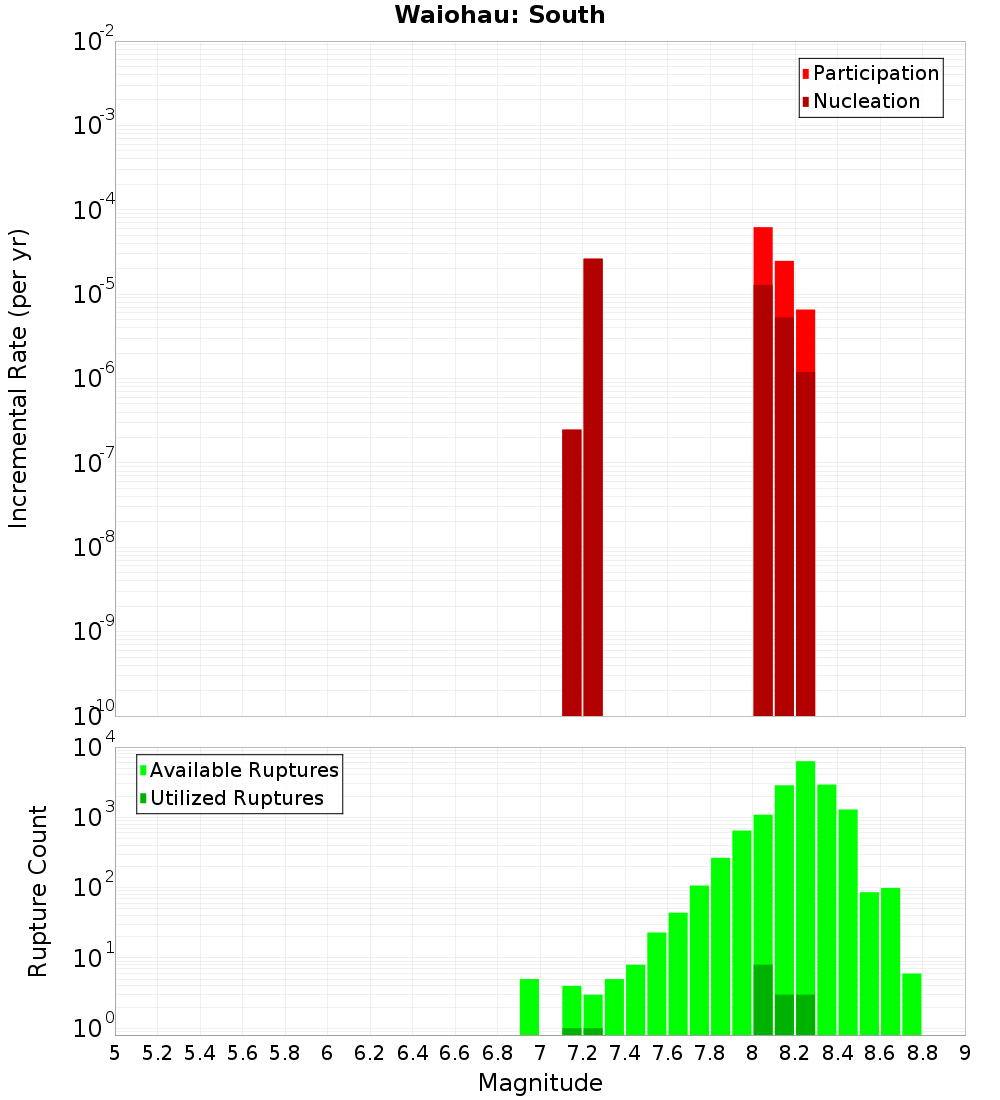 Waiohau: South

Participation
Nucleation

Incremental Rate (per yr)

$10^{-2}$
$10^{-3}$
$10^{-4}$
$10^{-5}$
$10^{-6}$
$10^{-7}$
$10^{-8}$
$10^{-9}$
$10^{-10}$

Available Ruptures
Utilized Ruptures

Rupture Count

$10^{4}$
$10^{3}$
$10^{2}$
$10^{1}$
$10^{0}$

5 5.2 5.4 5.6 5.8 6 6.2 6.4 6.6 6.8 7 7.2 7.4 7.6 7.8 8 8.2 8.4 8.6 8.8 9

Magnitude